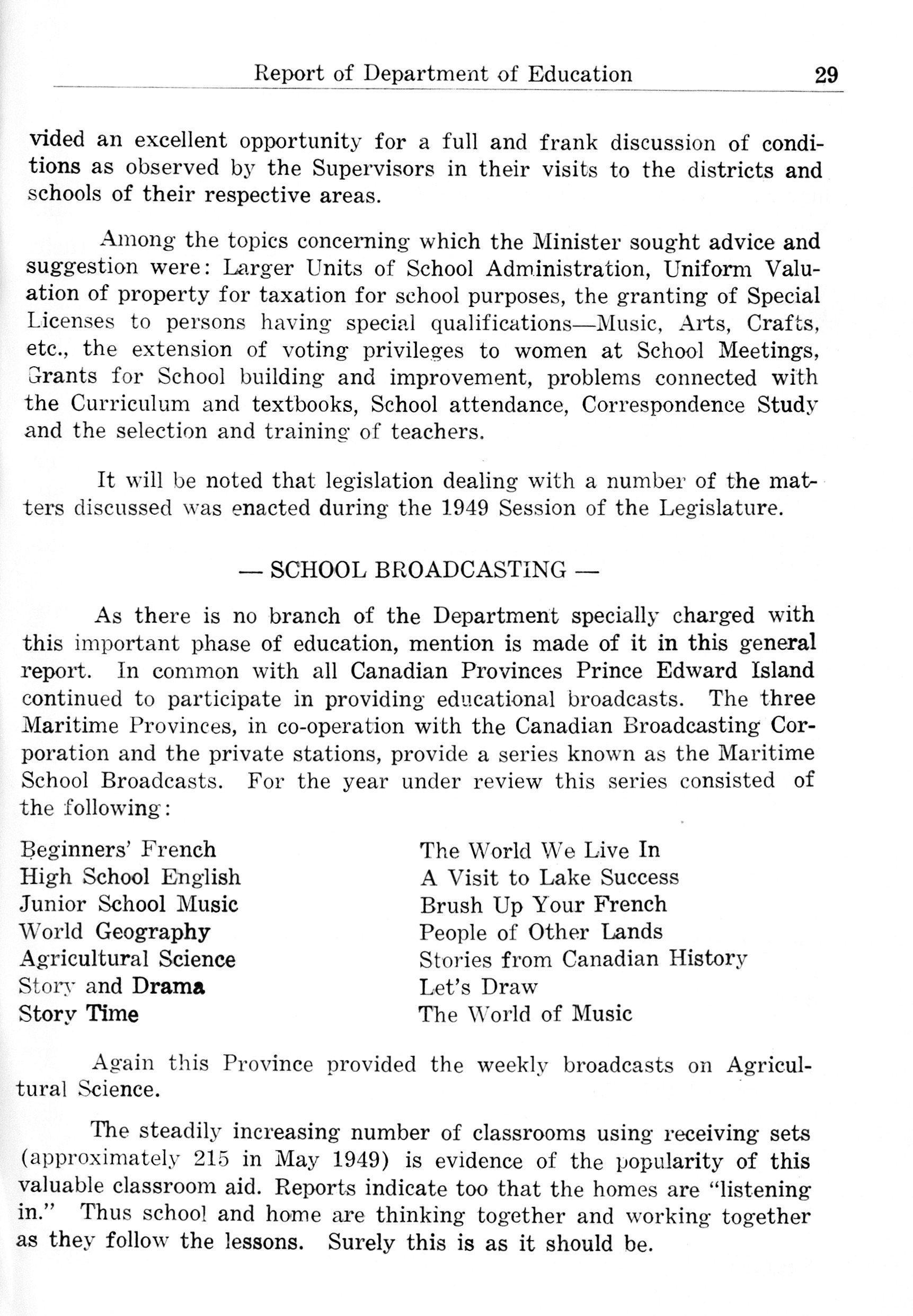 Report of Department of Education 29

vided an excellent opportunity for a full and frank discussion of conditions as observed by the Supervisors in their visits to the districts and schools of their respective areas.

Among the topics concerning which the Minister sought advice and suggestion were: Larger Units of School Administration, Uniform Valuation of property for taxation for school purposes, the granting of Special Licenses to persons having special qualifications—Music, Arts, Crafts, etc., the extension of voting privileges to women at School Meetings, Grants for School building and improvement, problems connected with the Curriculum and textbooks, School attendance, Correspondence Study and the selection and training of teachers.

It will be noted that legislation dealing with a number of the matters discussed was enacted during the 1949 Session of the Legislature.

— SCHOOL BROADCASTING —

As there is no branch of the Department specially charged with this important phase of education, mention is made of it in this general report. In common with all Canadian Provinces Prince Edward Island continued to participate in providing educational broadcasts. The three Maritime Provinces, in co-operation with the Canadian Broadcasting Corporation and the private stations, provide a series known as the Maritime School Broadcasts. For the year under review this series consisted of the following:

Beginners' French
High School English
Junior School Music
World Geography
Agricultural Science
Story and Drama
Story Time

The World We Live In
A Visit to Lake Success
Brush Up Your French
People of Other Lands
Stories from Canadian History
Let's Draw
The World of Music

Again this Province provided the weekly broadcasts on Agricultural Science.

The steadily increasing number of classrooms using receiving sets (approximately 215 in May 1949) is evidence of the popularity of this valuable classroom aid. Reports indicate too that the homes are "listening in." Thus school and home are thinking together and working together as they follow the lessons. Surely this is as it should be.